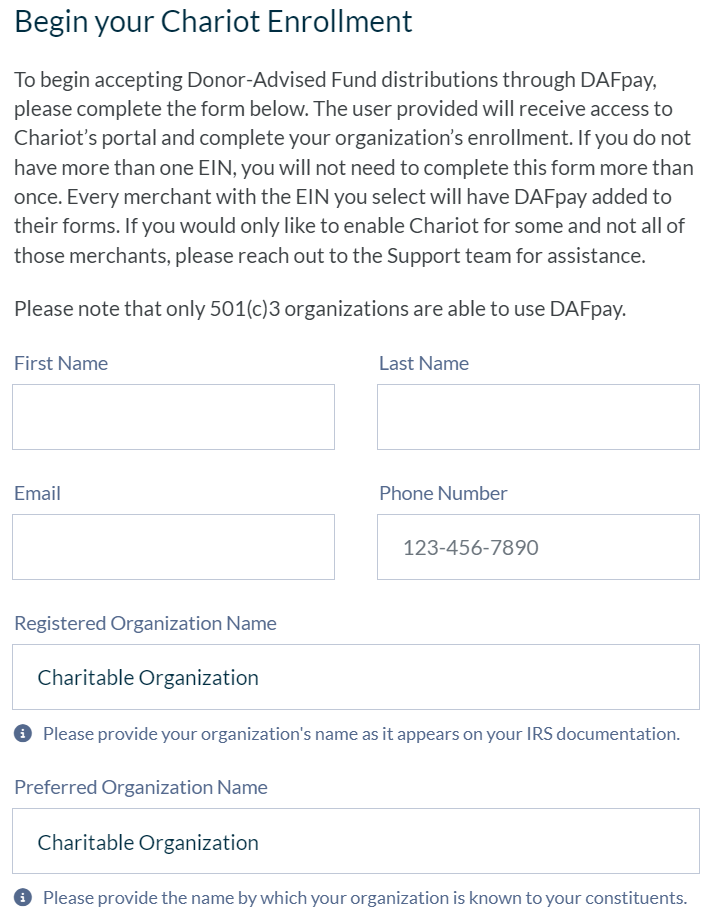 Begin your Chariot Enrollment

To begin accepting Donor-Advised Fund distributions through DAFpay, please complete the form below. The user provided will receive access to Chariot's portal and complete your organization's enrollment. If you do not have more than one EIN, you will not need to complete this form more than once. Every merchant with the EIN you select will have DAFpay added to their forms. If you would only like to enable Chariot for some and not all of those merchants, please reach out to the Support team for assistance.

Please note that only 501(c)3 organizations are able to use DAFpay.

First Name

Last Name

Email

Phone Number

123-456-7890

Registered Organization Name

Charitable Organization

Please provide your organization's name as it appears on your IRS documentation.

Preferred Organization Name

Charitable Organization

Please provide the name by which your organization is known to your constituents.